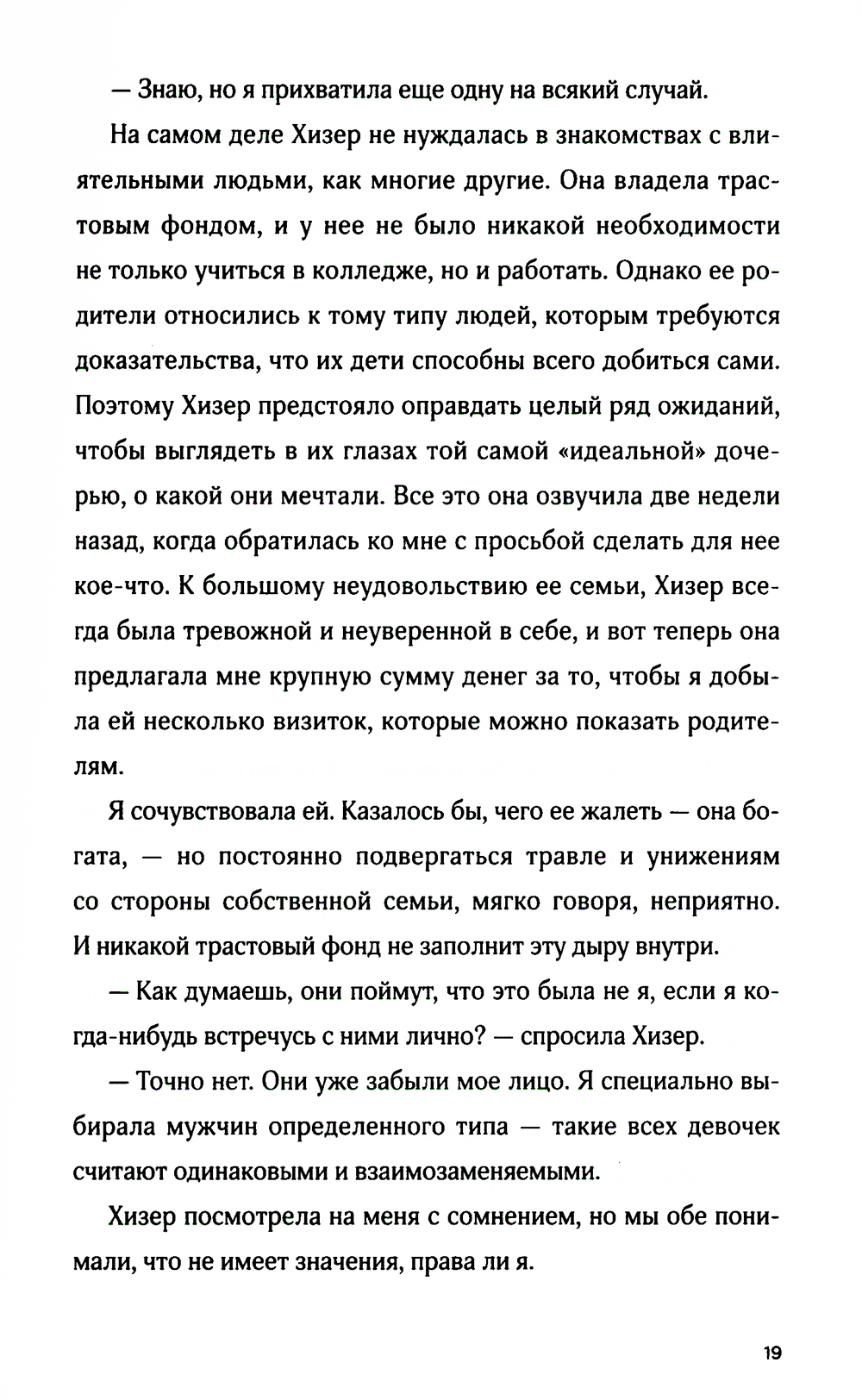 — Знаю, но я прихватила еще одну на всякий случай.

На самом деле Хизер не нуждалась в знакомствах с влиятельными людьми, как многие другие. Она владела трастовым фондом, и у нее не было никакой необходимости не только учиться в колледже, но и работать. Однако ее родители относились к тому типу людей, которым требуются доказательства, что их дети способны всего добиться сами. Поэтому Хизер предстояло оправдать целый ряд ожиданий, чтобы выглядеть в их глазах той самой «идеальной» дочерью, о какой они мечтали. Все это она озвучила две недели назад, когда обратилась ко мне с просьбой сделать для нее кое-что. К большому неудовольствию ее семьи, Хизер всегда была тревожной и неуверенной в себе, и вот теперь она предлагала мне крупную сумму денег за то, чтобы я добыла ей несколько визиток, которые можно показать родителям.

Я сочувствовала ей. Казалось бы, чего ее жалеть — она богата, — но постоянно подвергаться травле и унижениям со стороны собственной семьи, мягко говоря, неприятно. И никакой трастовый фонд не заполнит эту дыру внутри.

— Как думаешь, они поймут, что это была не я, если я когда-нибудь встречусь с ними лично? — спросила Хизер.

— Точно нет. Они уже забыли мое лицо. Я специально выбирала мужчин определенного типа — такие всех девочек считают одинаковыми и взаимозаменяемыми.

Хизер посмотрела на меня с сомнением, но мы обе понимали, что не имеет значения, права ли я.

19